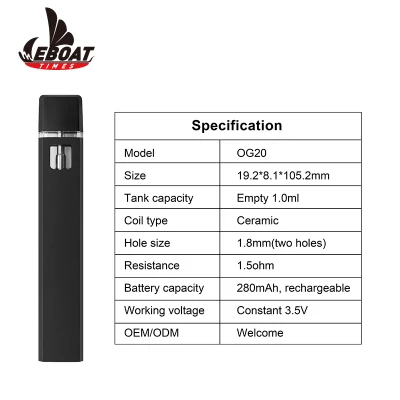 EBOAT
TIMES

| Specification | |
|---|---|
| Model | OG20 |
| Size | 19.2*8.1*105.2mm |
| Tank capacity | Empty 1.0ml |
| Coil type | Ceramic |
| Hole size | 1.8mm(two holes) |
| Resistance | 1.5ohm |
| Battery capacity | 280mAh, rechargeable |
| Working voltage | Constant 3.5V |
| OEM/ODM | Welcome |